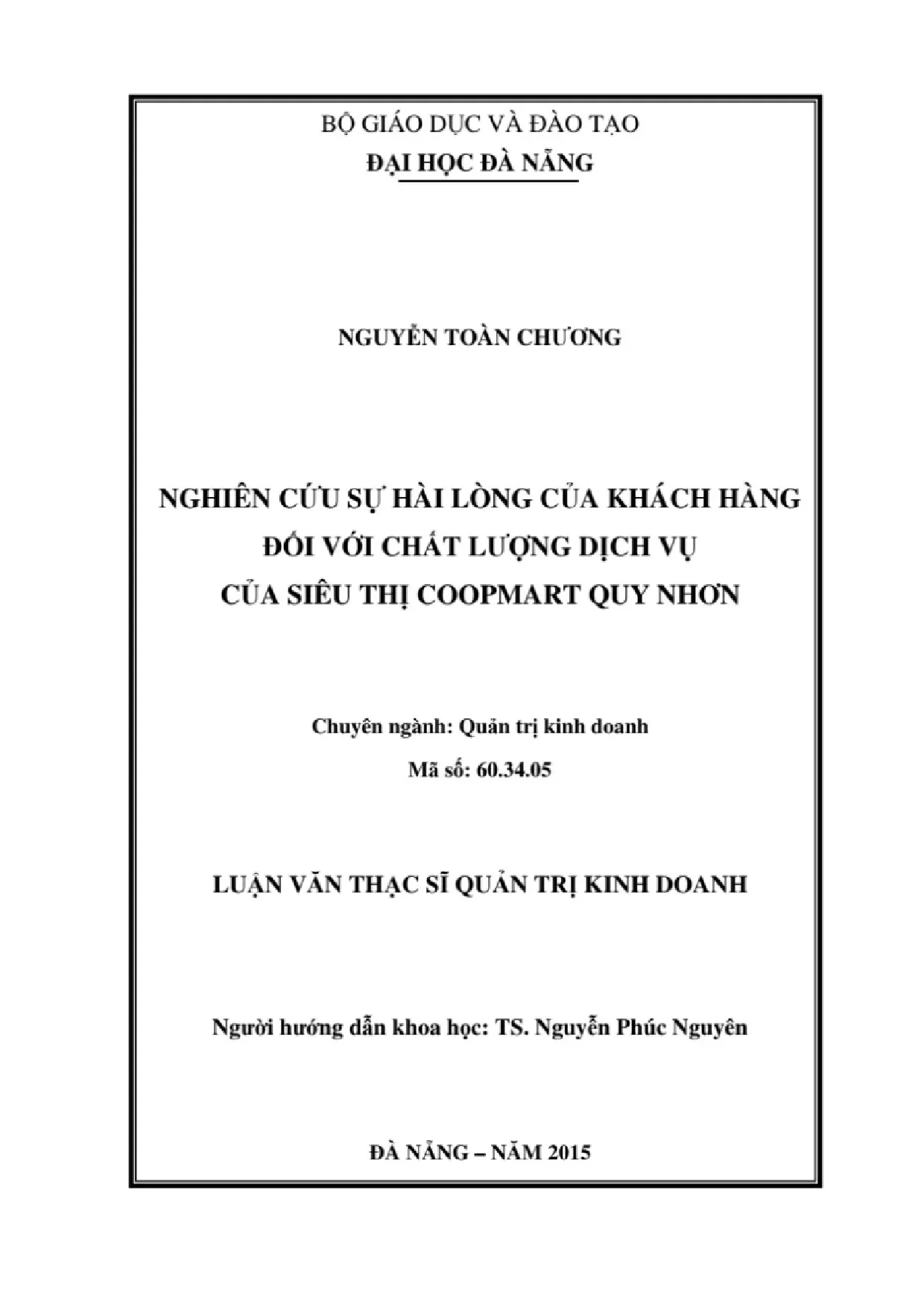 BỘ GIÁO DỤC VÀ ĐÀO TẠO
ĐẠI HỌC ĐÀ NẴNG

NGUYỄN TOÀN CHƯƠNG

NGHIÊN CỨU SỰ HÀI LÒNG CỦA KHÁCH HÀNG
ĐỐI VỚI CHẤT LƯỢNG DỊCH VỤ
CỦA SIÊU THỊ COOPMART QUY NHƠN

Chuyên ngành: Quản trị kinh doanh
Mã số: 60.34.05

LUẬN VĂN THẠC SĨ QUẢN TRỊ KINH DOANH

Người hướng dẫn khoa học: TS. Nguyễn Phúc Nguyên

ĐÀ NẴNG – NĂM 2015